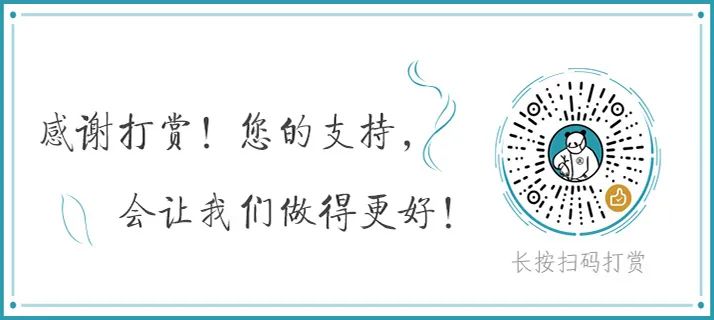 感谢打赏！您的支持，
会让我们做得更好！

长按扫码打赏